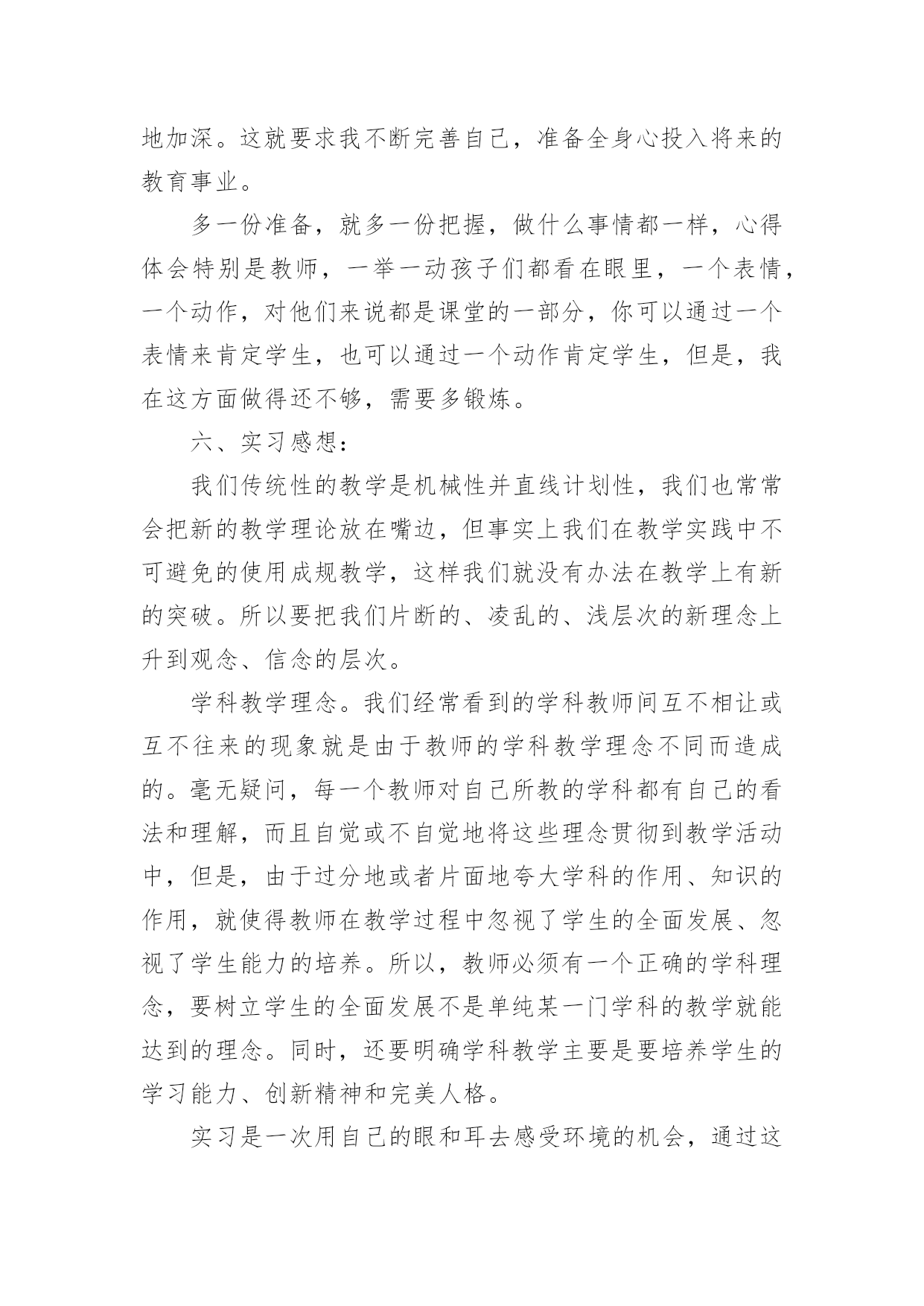 地加深。这就要求我不断完善自己，准备全身心投入将来的教育事业。

多一份准备，就多一份把握，做什么事情都一样，心得体会特别是教师，一举一动孩子们都看在眼里，一个表情，一个动作，对他们来说都是课堂的一部分，你可以通过一个表情来肯定学生，也可以通过一个动作肯定学生，但是，我在这方面做得还不够，需要多锻炼。

六、实习感想：

我们传统性的教学是机械性并直线计划性，我们也常常会把新的教学理论放在嘴边，但事实上我们在教学实践中不可避免的使用成规教学，这样我们就没有办法在教学上有新的突破。所以要把我们片断的、凌乱的、浅层次的新理念上升到观念、信念的层次。

学科教学理念。我们经常看到的学科教师间互不相让或互不往来的现象就是由于教师的学科教学理念不同而造成的。毫无疑问，每一个教师对自己所教的学科都有自己的看法和理解，而且自觉或不自觉地将这些理念贯彻到教学活动中，但是，由于过分地或者片面地夸大学科的作用、知识的作用，就使得教师在教学过程中忽视了学生的全面发展、忽视了学生能力的培养。所以，教师必须有一个正确的学科理念，要树立学生的全面发展不是单纯某一门学科的教学就能达到的理念。同时，还要明确学科教学主要是要培养学生的学习能力、创新精神和完美人格。

实习是一次用自己的眼和耳去感受环境的机会，通过这